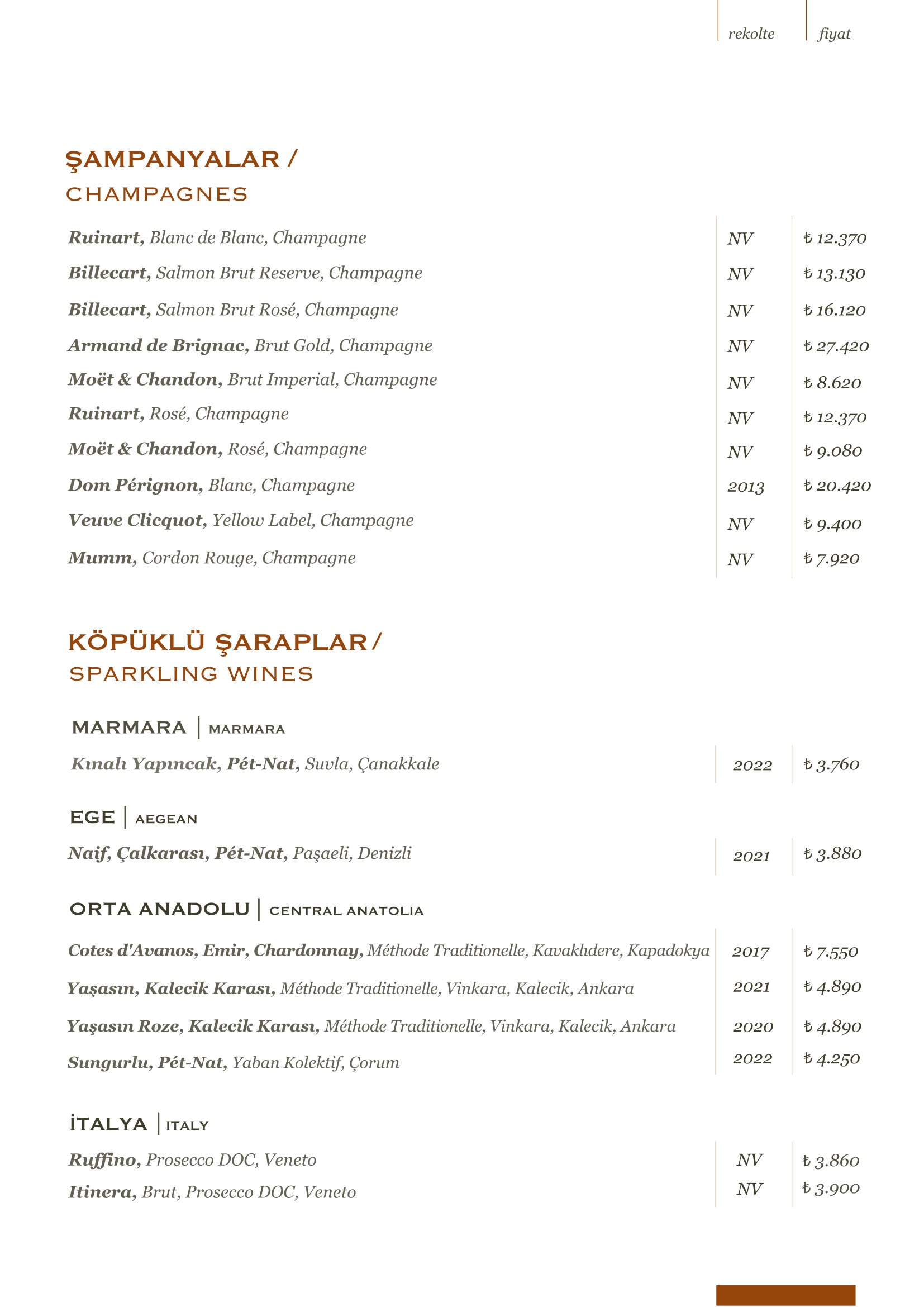 rekolte fiyat

ŞAMPANYALAR /
CHAMPAGNES

| | | |
|---|---|---|
| Ruinart, Blanc de Blanc, Champagne | NV | ₺ 12.370 |
| Billecart, Salmon Brut Reserve, Champagne | NV | ₺ 13.130 |
| Billecart, Salmon Brut Rosé, Champagne | NV | ₺ 16.120 |
| Armand de Brignac, Brut Gold, Champagne | NV | ₺ 27.420 |
| Moët & Chandon, Brut Imperial, Champagne | NV | ₺ 8.620 |
| Ruinart, Rosé, Champagne | NV | ₺ 12.370 |
| Moët & Chandon, Rosé, Champagne | NV | ₺ 9.080 |
| Dom Pérignon, Blanc, Champagne | 2013 | ₺ 20.420 |
| Veuve Clicquot, Yellow Label, Champagne | NV | ₺ 9.400 |
| Mumm, Cordon Rouge, Champagne | NV | ₺ 7.920 |

KÖPÜKLÜ ŞARAPLAR /
SPARKLING WINES

MARMARA | MARMARA

| | | |
|---|---|---|
| Kınalı Yapıncak, Pét-Nat, Suvla, Çanakkale | 2022 | ₺ 3.760 |

EGE | AEGEAN

| | | |
|---|---|---|
| Naif, Çalkarası, Pét-Nat, Paşaeli, Denizli | 2021 | ₺ 3.880 |

ORTA ANADOLU | CENTRAL ANATOLIA

| | | |
|---|---|---|
| Cotes d'Avanos, Emir, Chardonnay, Méthode Traditionelle, Kavaklıdere, Kapadokya | 2017 | ₺ 7.550 |
| Yaşasın, Kalecik Karası, Méthode Traditionelle, Vinkara, Kalecik, Ankara | 2021 | ₺ 4.890 |
| Yaşasın Roze, Kalecik Karası, Méthode Traditionelle, Vinkara, Kalecik, Ankara | 2020 | ₺ 4.890 |
| Sungurlu, Pét-Nat, Yaban Kolektif, Çorum | 2022 | ₺ 4.250 |

İTALYA | ITALY

| | | |
|---|---|---|
| Ruffino, Prosecco DOC, Veneto | NV | ₺ 3.860 |
| Itinera, Brut, Prosecco DOC, Veneto | NV | ₺ 3.900 |